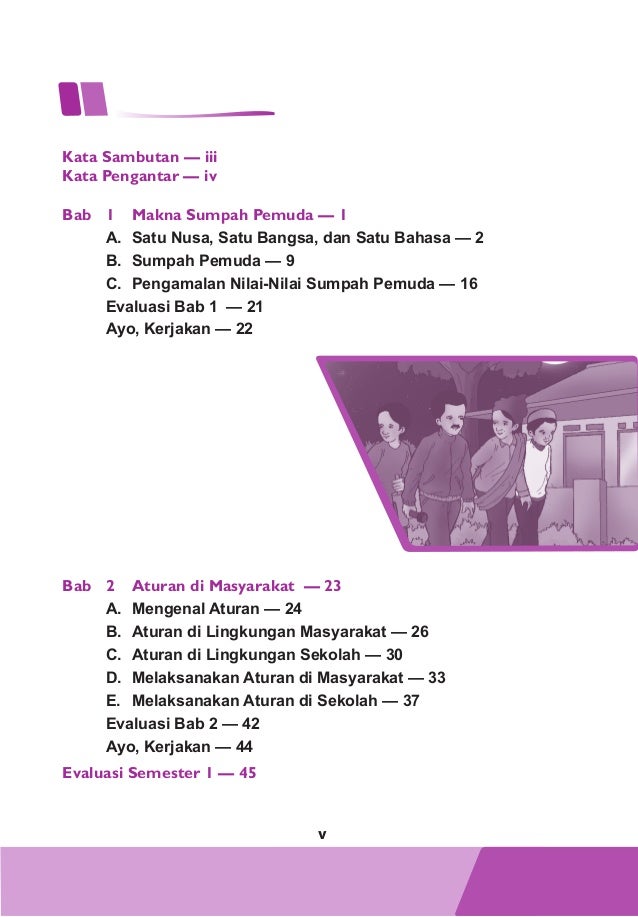 Kata Sambutan — iii
Kata Pengantar — iv

Bab 1 Makna Sumpah Pemuda — 1
A. Satu Nusa, Satu Bangsa, dan Satu Bahasa — 2
B. Sumpah Pemuda — 9
C. Pengamalan Nilai-Nilai Sumpah Pemuda — 16
Evaluasi Bab 1 — 21
Ayo, Kerjakan — 22

Bab 2 Aturan di Masyarakat — 23
A. Mengenal Aturan — 24
B. Aturan di Lingkungan Masyarakat — 26
C. Aturan di Lingkungan Sekolah — 30
D. Melaksanakan Aturan di Masyarakat — 33
E. Melaksanakan Aturan di Sekolah — 37
Evaluasi Bab 2 — 42
Ayo, Kerjakan — 44

Evaluasi Semester 1 — 45

v